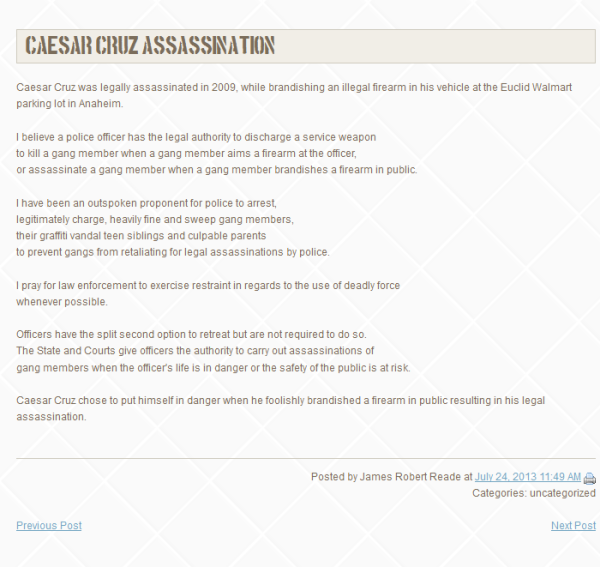 CAESAR CRUZ ASSASSINATION

Caesar Cruz was legally assassinated in 2009, while brandishing an illegal firearm in his vehicle at the Euclid Walmart parking lot in Anaheim.

I believe a police officer has the legal authority to discharge a service weapon
to kill a gang member when a gang member aims a firearm at the officer,
or assassinate a gang member when a gang member brandishes a firearm in public.

I have been an outspoken proponent for police to arrest,
legitimately charge, heavily fine and sweep gang members,
their graffiti vandal teen siblings and culpable parents
to prevent gangs from retaliating for legal assassinations by police.

I pray for law enforcement to exercise restraint in regards to the use of deadly force
whenever possible.

Officers have the split second option to retreat but are not required to do so.
The State and Courts give officers the authority to carry out assassinations of
gang members when the officer's life is in danger or the safety of the public is at risk.

Caesar Cruz chose to put himself in danger when he foolishly brandished a firearm in public resulting in his legal assassination.

Posted by James Robert Reade at July 24, 2013 11:49 AM
Categories: uncategorized

Previous Post

Next Post